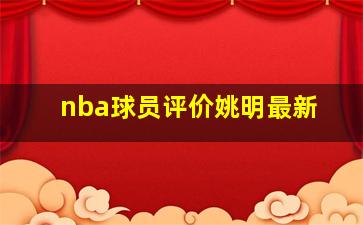 nba球员评价姚明最新